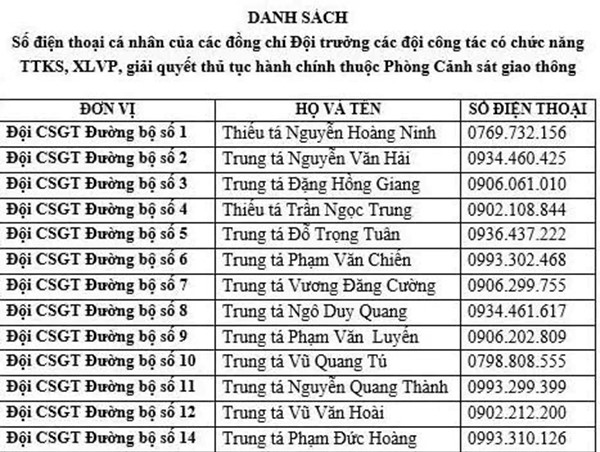 DANH SÁCH
Số điện thoại cá nhân của các đồng chí Đội trưởng các đội công tác có chức năng TTKS, XLVP, giải quyết thủ tục hành chính thuộc Phòng Cảnh sát giao thông

| ĐƠN VỊ | HỌ VÀ TÊN | SỐ ĐIỆN THOẠI |
|---|---|---|
| Đội CSGT Đường bộ số 1 | Thiếu tá Nguyễn Hoàng Ninh | 0769.732.156 |
| Đội CSGT Đường bộ số 2 | Trung tá Nguyễn Văn Hải | 0934.460.425 |
| Đội CSGT Đường bộ số 3 | Trung tá Đặng Hồng Giang | 0906.061.010 |
| Đội CSGT Đường bộ số 4 | Thiếu tá Trần Ngọc Trung | 0902.108.844 |
| Đội CSGT Đường bộ số 5 | Trung tá Đỗ Trọng Tuân | 0936.437.222 |
| Đội CSGT Đường bộ số 6 | Trung tá Phạm Văn Chiến | 0993.302.468 |
| Đội CSGT Đường bộ số 7 | Trung tá Vương Đăng Cường | 0906.299.755 |
| Đội CSGT Đường bộ số 8 | Trung tá Ngô Duy Quang | 0934.461.617 |
| Đội CSGT Đường bộ số 9 | Trung tá Phạm Văn Luyến | 0906.202.809 |
| Đội CSGT Đường bộ số 10 | Trung tá Vũ Quang Tú | 0798.808.555 |
| Đội CSGT Đường bộ số 11 | Trung tá Nguyễn Quang Thành | 0993.299.399 |
| Đội CSGT Đường bộ số 12 | Trung tá Vũ Văn Hoài | 0902.212.200 |
| Đội CSGT Đường bộ số 14 | Trung tá Phạm Đức Hoàng | 0993.310.126 |